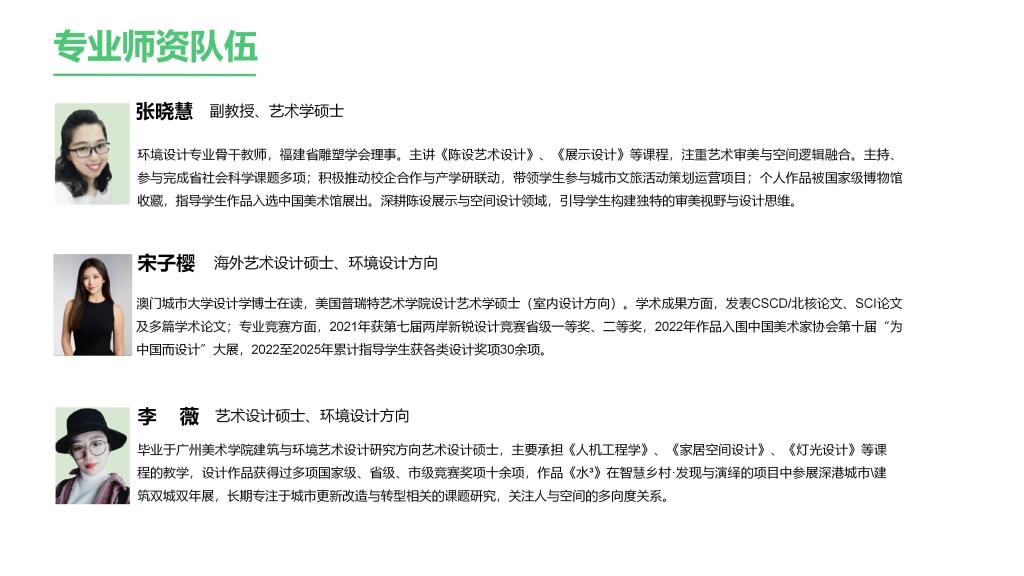 专业师资队伍

张晓慧 副教授、艺术学硕士

环境设计专业骨干教师，福建省雕塑学会理事。主讲《陈设艺术设计》、《展示设计》等课程，注重艺术审美与空间逻辑融合。主持、参与完成省社会科学课题多项；积极推动校企合作与产学研联动，带领学生参与城市文旅活动策划运营项目；个人作品被国家级博物馆收藏，指导学生作品入选中国美术馆展出。深耕陈设展示与空间设计领域，引导学生构建独特的审美视野与设计思维。

宋子樱 海外艺术设计硕士、环境设计方向

澳门城市大学设计学博士在读，美国普瑞特艺术学院设计艺术学硕士（室内设计方向）。学术成果方面，发表CSCD/北核论文、SCI论文及多篇学术论文；专业竞赛方面，2021年获第七届两岸新锐设计竞赛省级一等奖、二等奖，2022年作品入围中国美术家协会第十届“为中国而设计”大展，2022至2025年累计指导学生获各类设计奖项30余项。

李 薇 艺术设计硕士、环境设计方向

毕业于广州美术学院建筑与环境艺术设计研究方向艺术设计硕士，主要承担《人机工程学》、《家居空间设计》、《灯光设计》等课程的教学，设计作品获得过多项国家级、省级、市级竞赛奖项十余项，作品《水³》在智慧乡村·发现与演绎的项目中参展深港城市\建筑双城双年展，长期专注于城市更新改造与转型相关的课题研究，关注人与空间的多向度关系。